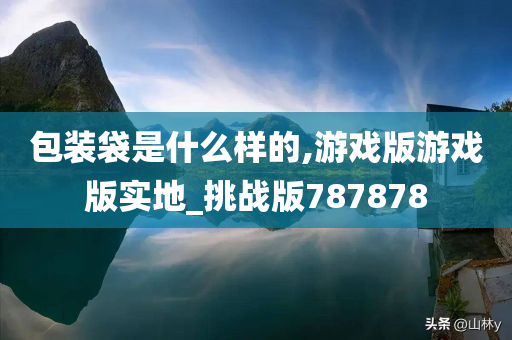 包装袋是什么样的,游戏版游戏版实地_挑战版787878

头条 @山林y